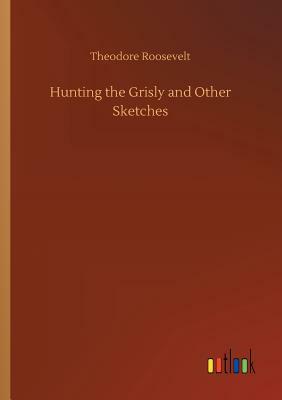 Theodore Roosevelt

Hunting the Grisly and Other Sketches

outlook